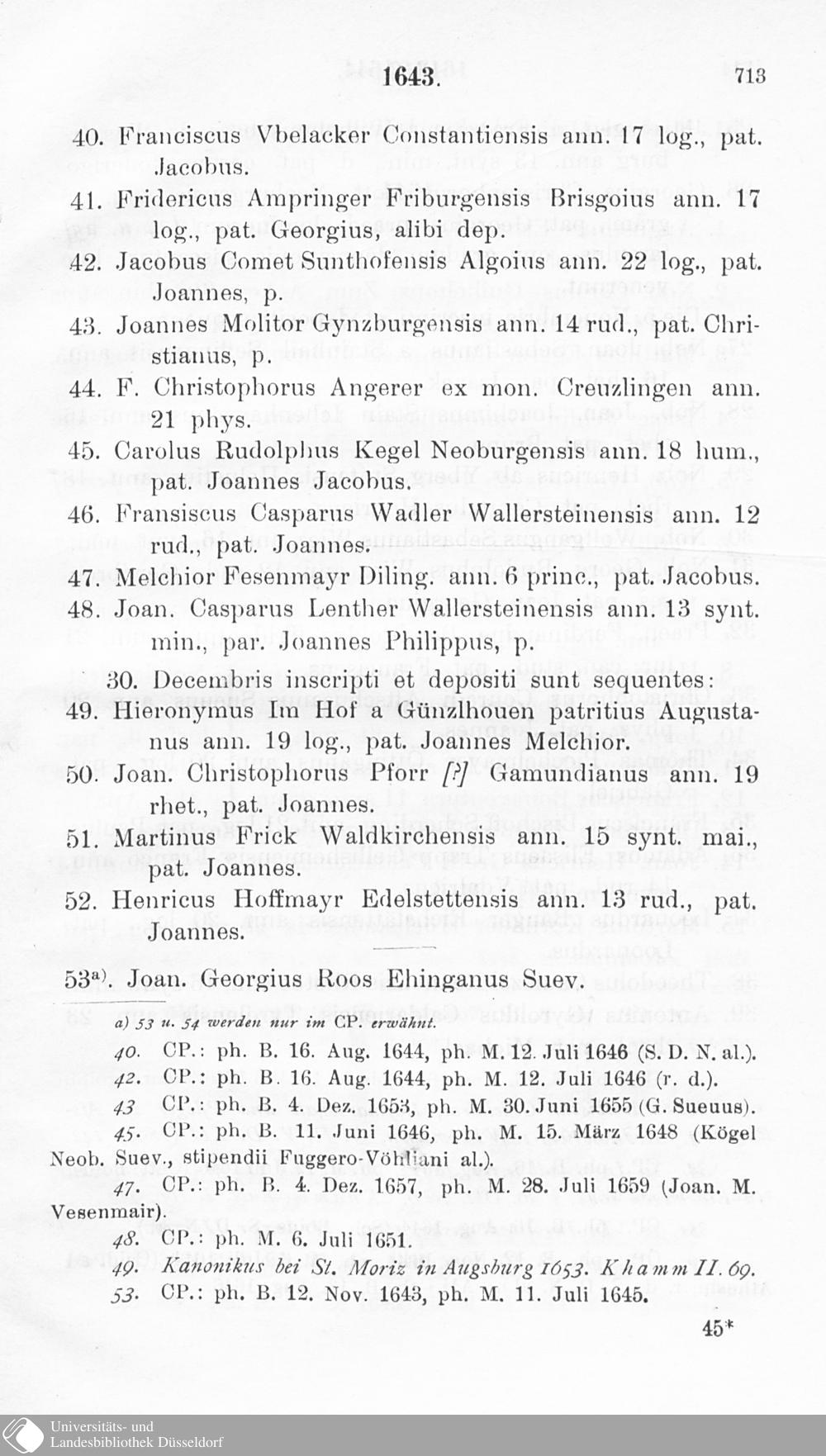 1643. 713

40. Franciscus Vbelacker Constantiensis ann. 17 log., pat. Jacobus.

41. Fridericus Ampringer Friburgensis Brisgoius ann. 17 log., pat. Georgius, alibi dep.

42. Jacobus Comet Sunthofensis Algoius ann. 22 log., pat. Joannes, p.

43. Joannes Molitor Gynzburgensis ann. 14 rud., pat. Christianus, p.

44. F. Christophorus Angerer ex mon. Creuzlingen ann. 21 phys.

45. Carolus Rudolphus Kegel Neoburgensis ann. 18 hum., pat. Joannes Jacobus.

46. Fransiscus Casparus Wadler Wallersteinensis ann. 12 rud., pat. Joannes.

47. Melchior Fesenmayr Diling. ann. 6 princ., pat. Jacobus.

48. Joan. Casparus Lenther Wallersteinensis ann. 13 synt. min., par. Joannes Philippus, p.

30. Decembris inscripti et depositi sunt sequentes:

49. Hieronymus Im Hof a Günzlhouen patritius Augustanus ann. 19 log., pat. Joannes Melchior.

50. Joan. Christophorus Pforr [?] Gamundianus ann. 19 rhet., pat. Joannes.

51. Martinus Frick Waldkirchensis ann. 15 synt. mai., pat. Joannes.

52. Henricus Hoffmayr Edelstettensis ann. 13 rud., pat. Joannes.

53a). Joan. Georgius Roos Ehinganus Suev.

a) 53 u. 54 werden nur im CP. erwähnt.

40. CP.: ph. B. 16. Aug. 1644, ph. M. 12. Juli 1646 (S. D. N. al.).

42. CP.: ph. B. 16. Aug. 1644, ph. M. 12. Juli 1646 (r. d.).

43 CP.: ph. B. 4. Dez. 1653, ph. M. 30. Juni 1655 (G. Sueuus).

45. CP.: ph. B. 11. Juni 1646, ph. M. 15. März 1648 (Kögel Neob. Suev., stipendii Fuggero-Vöhliani al.).

47. CP.: ph. B. 4. Dez. 1657, ph. M. 28. Juli 1659 (Joan. M. Vesenmair).

48. CP.: ph. M. 6. Juli 1651.

49. Kanonikus bei St. Moriz in Augsburg 1653. Khamm II. 69.

53. CP.: ph. B. 12. Nov. 1643, ph. M. 11. Juli 1645.

45*

Universitäts- und Landesbibliothek Düsseldorf